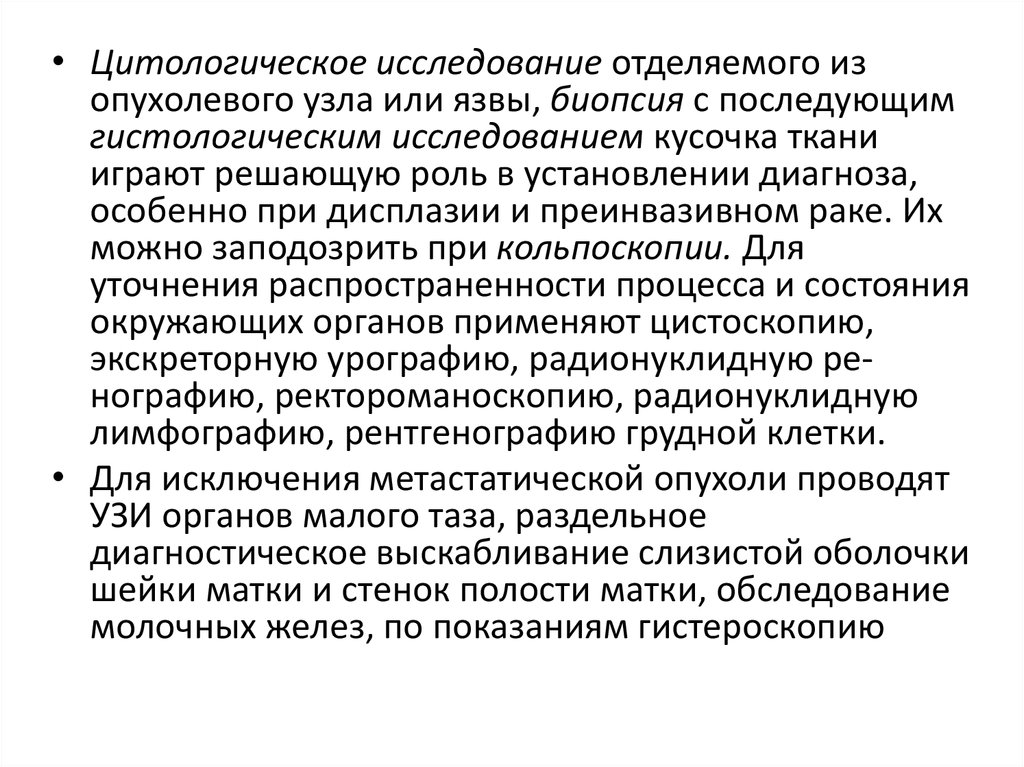 • Цитологическое исследование отделяемого из опухолевого узла или язвы, биопсия с последующим гистологическим исследованием кусочка ткани играют решающую роль в установлении диагноза, особенно при дисплазии и преинвазивном раке. Их можно заподозрить при кольпоскопии. Для уточнения распространенности процесса и состояния окружающих органов применяют цистоскопию, экскреторную урографию, радионуклидную ренографию, ректороманоскопию, радионуклидную лимфографию, рентгенографию грудной клетки.

• Для исключения метастатической опухоли проводят УЗИ органов малого таза, раздельное диагностическое выскабливание слизистой оболочки шейки матки и стенок полости матки, обследование молочных желез, по показаниям гистероскопию